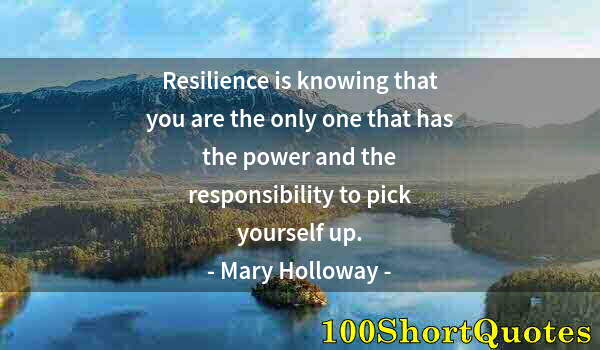 Resilience is knowing that you are the only one that has the power and the responsibility to pick yourself up.

- Mary Holloway -

100ShortQuotes